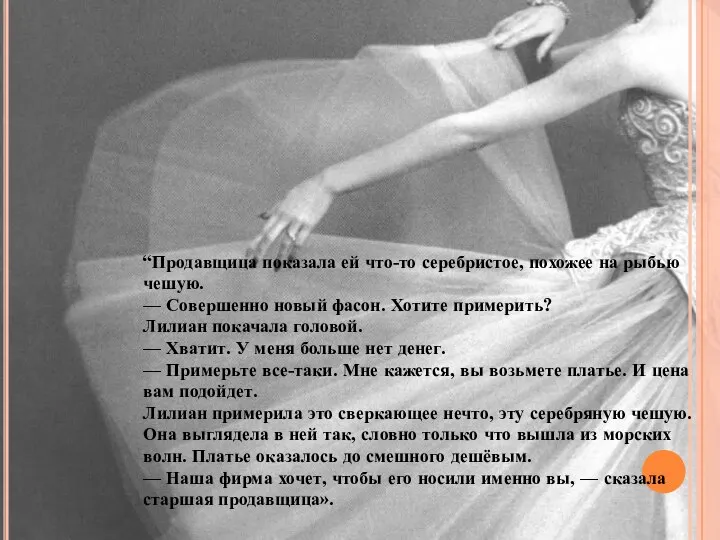 “Продавщица показала ей что-то серебристое, похожее на рыбью чешую.
— Совершенно новый фасон. Хотите примерить?
Лилиан покачала головой.
— Хватит. У меня больше нет денег.
— Примерьте все-таки. Мне кажется, вы возьмете платье. И цена вам подойдет.
Лилиан примерила это сверкающее нечто, эту серебряную чешую. Она выглядела в ней так, словно только что вышла из морских волн. Платье оказалось до смешного дешёвым.
— Наша фирма хочет, чтобы его носили именно вы, — сказала старшая продавщица».